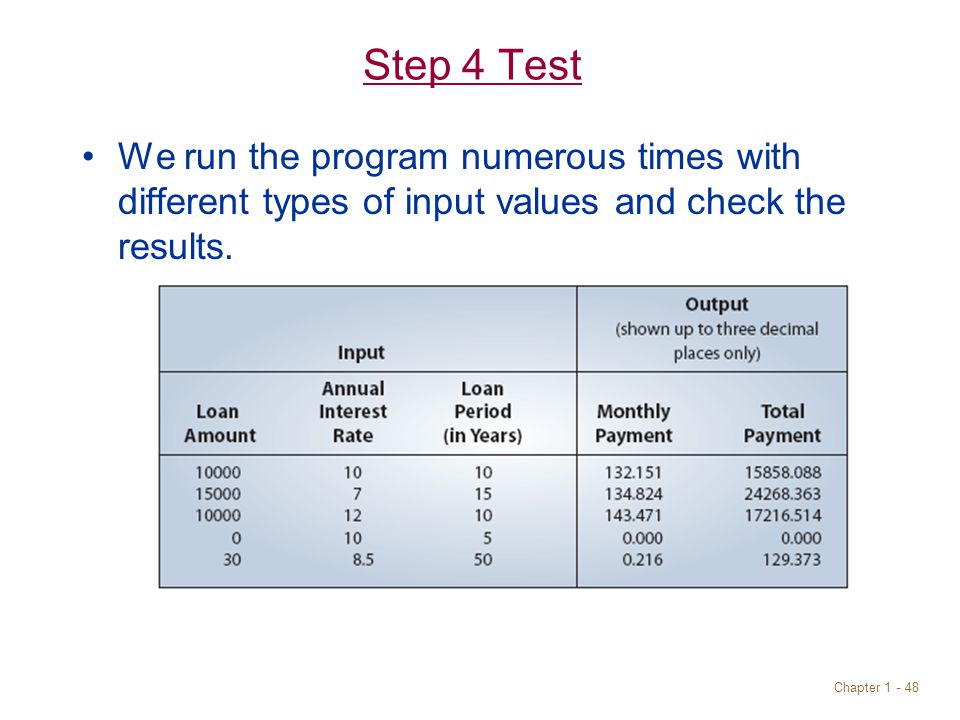 Step 4 Test

• We run the program numerous times with different types of input values and check the results.

| Input | | | Output (shown up to three decimal places only) | |
|---|---|---|---|---|
| Loan Amount | Annual Interest Rate | Loan Period (in Years) | Monthly Payment | Total Payment |
| 10000 | 10 | 10 | 132.151 | 15858.088 |
| 15000 | 7 | 15 | 134.824 | 24268.363 |
| 10000 | 12 | 10 | 143.471 | 17216.514 |
| 0 | 10 | 5 | 0.000 | 0.000 |
| 30 | 8.5 | 50 | 0.216 | 129.373 |

Chapter 1 - 48